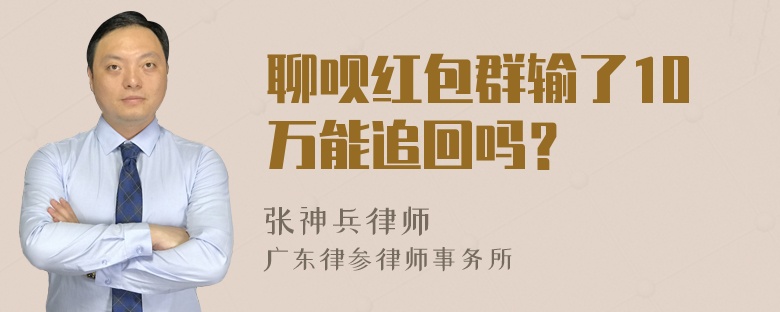 聊呗红包群输了10万能追回吗？

张神兵律师
广东律参律师事务所